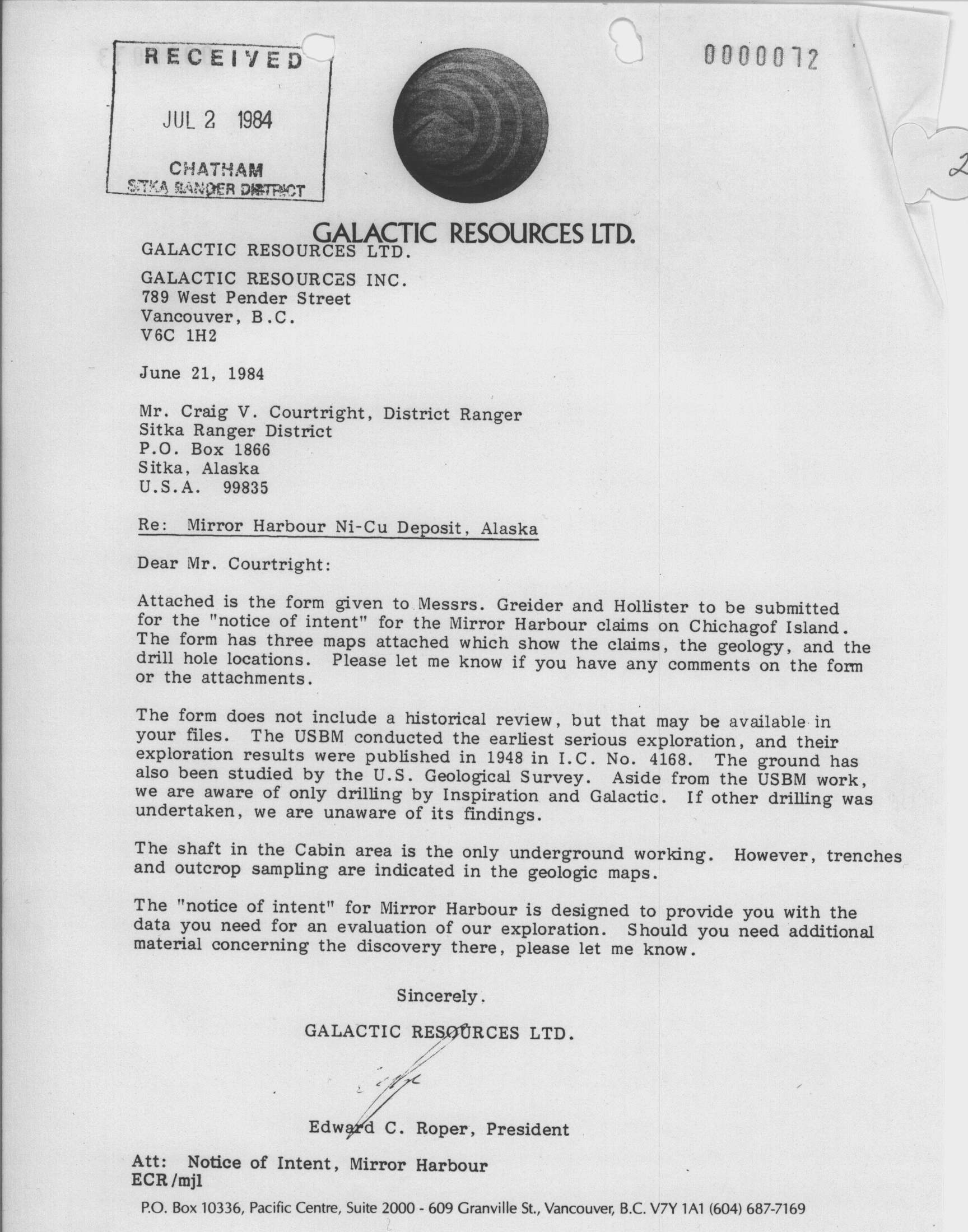 RECEIVED
JUL 2 1984
CHATHAM
SITKA RANGER DISTRICT

0000072

2

GALACTIC RESOURCES LTD.

GALACTIC RESOURCES LTD.
GALACTIC RESOURCES INC.
789 West Pender Street
Vancouver, B.C.
V6C 1H2

June 21, 1984

Mr. Craig V. Courtright, District Ranger
Sitka Ranger District
P.O. Box 1866
Sitka, Alaska
U.S.A. 99835

Re: Mirror Harbour Ni-Cu Deposit, Alaska

Dear Mr. Courtright:

Attached is the form given to Messrs. Greider and Hollister to be submitted for the "notice of intent" for the Mirror Harbour claims on Chichagof Island. The form has three maps attached which show the claims, the geology, and the drill hole locations. Please let me know if you have any comments on the form or the attachments.

The form does not include a historical review, but that may be available in your files. The USBM conducted the earliest serious exploration, and their exploration results were published in 1948 in I.C. No. 4168. The ground has also been studied by the U.S. Geological Survey. Aside from the USBM work, we are aware of only drilling by Inspiration and Galactic. If other drilling was undertaken, we are unaware of its findings.

The shaft in the Cabin area is the only underground working. However, trenches and outcrop sampling are indicated in the geologic maps.

The "notice of intent" for Mirror Harbour is designed to provide you with the data you need for an evaluation of our exploration. Should you need additional material concerning the discovery there, please let me know.

Sincerely.

GALACTIC RESOURCES LTD.

Edward C. Roper, President

Att: Notice of Intent, Mirror Harbour
ECR/mjl

P.O. Box 10336, Pacific Centre, Suite 2000 - 609 Granville St., Vancouver, B.C. V7Y 1A1 (604) 687-7169